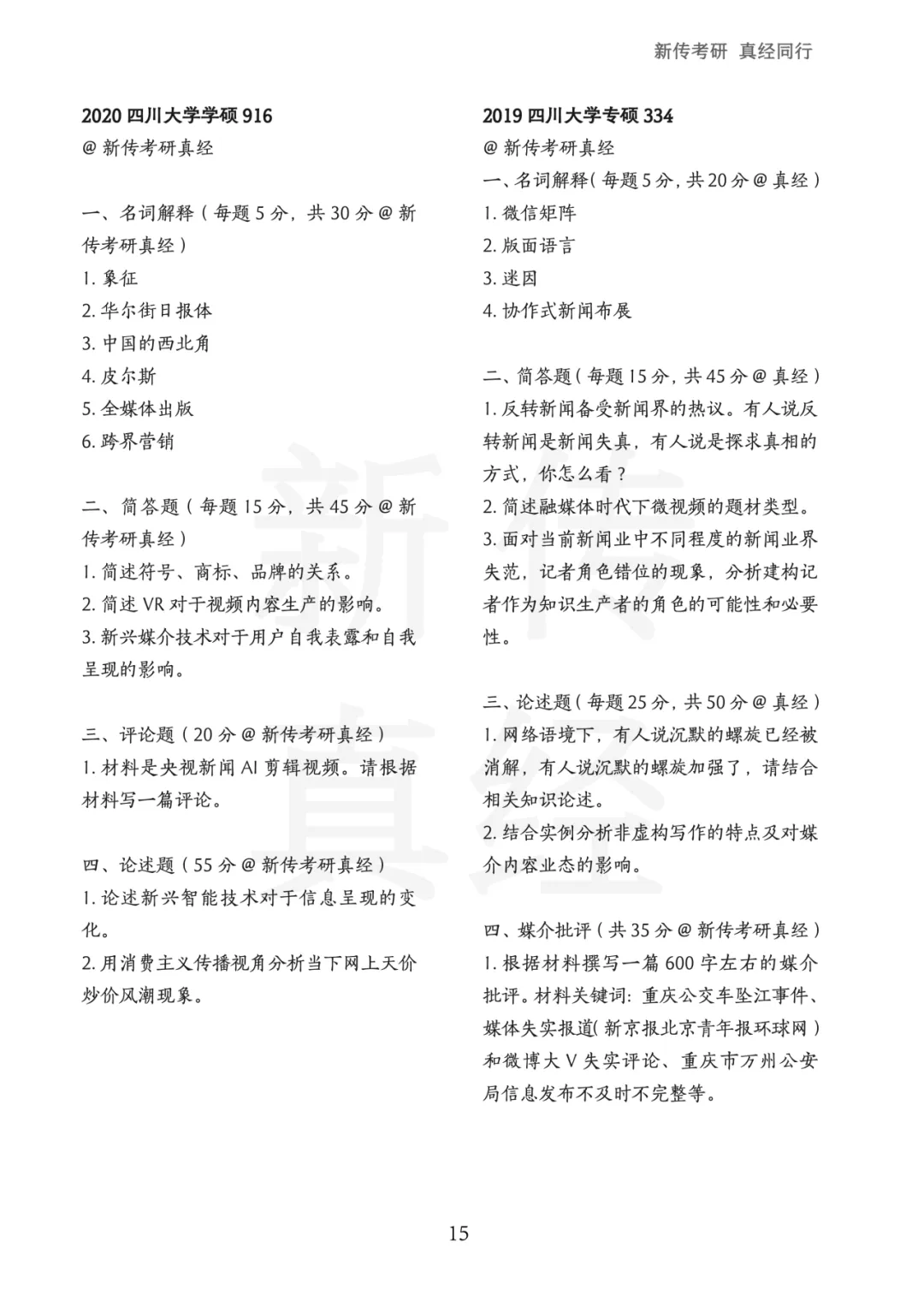 新传考研 真经同行

2020 四川大学学硕 916
@ 新传考研真经

一、名词解释（每题 5 分，共 30 分 @ 新传考研真经）
1. 象征
2. 华尔街日报体
3. 中国的西北角
4. 皮尔斯
5. 全媒体出版
6. 跨界营销

二、简答题（每题 15 分，共 45 分 @ 新传考研真经）
1. 简述符号、商标、品牌的关系。
2. 简述 VR 对于视频内容生产的影响。
3. 新兴媒介技术对于用户自我表露和自我呈现的影响。

三、评论题（20 分 @ 新传考研真经）
1. 材料是央视新闻 AI 剪辑视频。请根据材料写一篇评论。

四、论述题（55 分 @ 新传考研真经）
1. 论述新兴智能技术对于信息呈现的变化。
2. 用消费主义传播视角分析当下网上天价炒价风潮现象。

2019 四川大学专硕 334
@ 新传考研真经
一、名词解释（每题 5 分，共 20 分 @ 真经）
1. 微信矩阵
2. 版面语言
3. 迷因
4. 协作式新闻布展

二、简答题（每题 15 分，共 45 分 @ 真经）
1. 反转新闻备受新闻界的热议。有人说反转新闻是新闻失真，有人说是探求真相的方式，你怎么看？
2. 简述融媒体时代下微视频的题材类型。
3. 面对当前新闻业中不同程度的新闻业界失范，记者角色错位的现象，分析建构记者作为知识生产者的角色的可能性和必要性。

三、论述题（每题 25 分，共 50 分 @ 真经）
1. 网络语境下，有人说沉默的螺旋已经被消解，有人说沉默的螺旋加强了，请结合相关知识论述。
2. 结合实例分析非虚构写作的特点及对媒介内容业态的影响。

四、媒介批评（共 35 分 @ 新传考研真经）
1. 根据材料撰写一篇 600 字左右的媒介批评。材料关键词：重庆公交车坠江事件、媒体失实报道（新京报北京青年报环球网）和微博大 V 失实评论、重庆市万州公安局信息发布不及时不完整等。

15